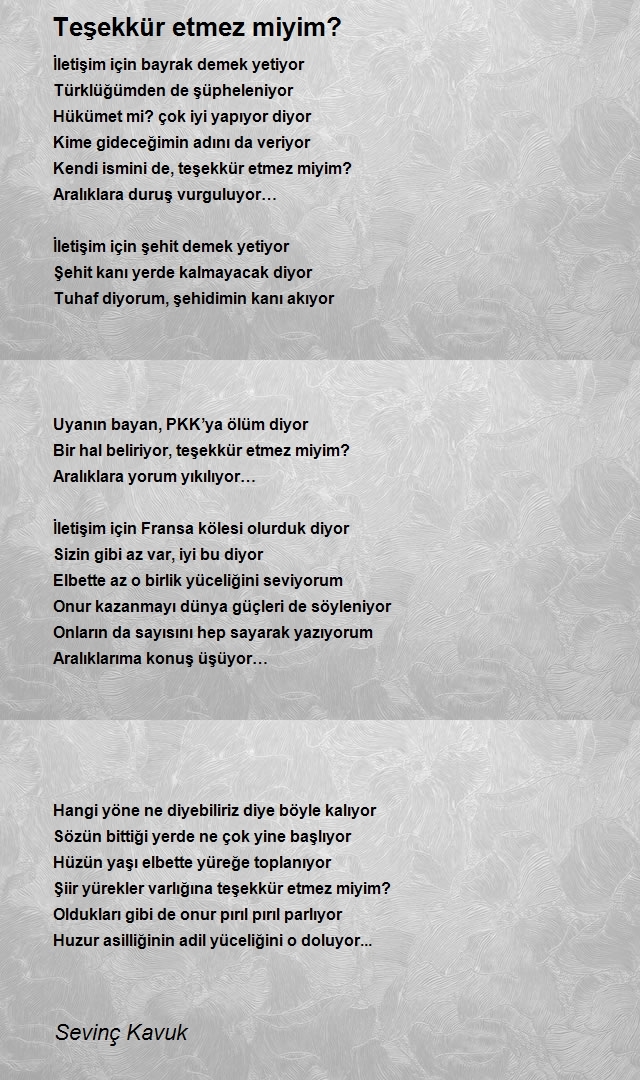 Teşekkür etmez miyim?

İletişim için bayrak demek yetiyor
Türklüğümden de şüpheleniyor
Hükümet mi? çok iyi yapıyor diyor
Kime gideceğimin adını da veriyor
Kendi ismini de, teşekkür etmez miyim?
Aralıklara duruş vurguluyor…

İletişim için şehit demek yetiyor
Şehit kanı yerde kalmayacak diyor
Tuhaf diyorum, şehidimin kanı akıyor

Uyanın bayan, PKK'ya ölüm diyor
Bir hal beliriyor, teşekkür etmez miyim?
Aralıklara yorum yıkılıyor…

İletişim için Fransa kölesi olurduk diyor
Sizin gibi az var, iyi bu diyor
Elbette az o birlik yüceliğini seviyorum
Onur kazanmayı dünya güçleri de söyleniyor
Onların da sayısını hep sayarak yazıyorum
Aralıklarıma konuş üşüyor…

Hangi yöne ne diyebiliriz diye böyle kalıyor
Sözün bittiği yerde ne çok yine başlıyor
Hüzün yaşı elbette yüreğe toplanıyor
Şiir yürekler varlığına teşekkür etmez miyim?
Oldukları gibi de onur pırıl pırıl parlıyor
Huzur asilliğinin adil yüceliğini o doluyor...

Sevinç Kavuk